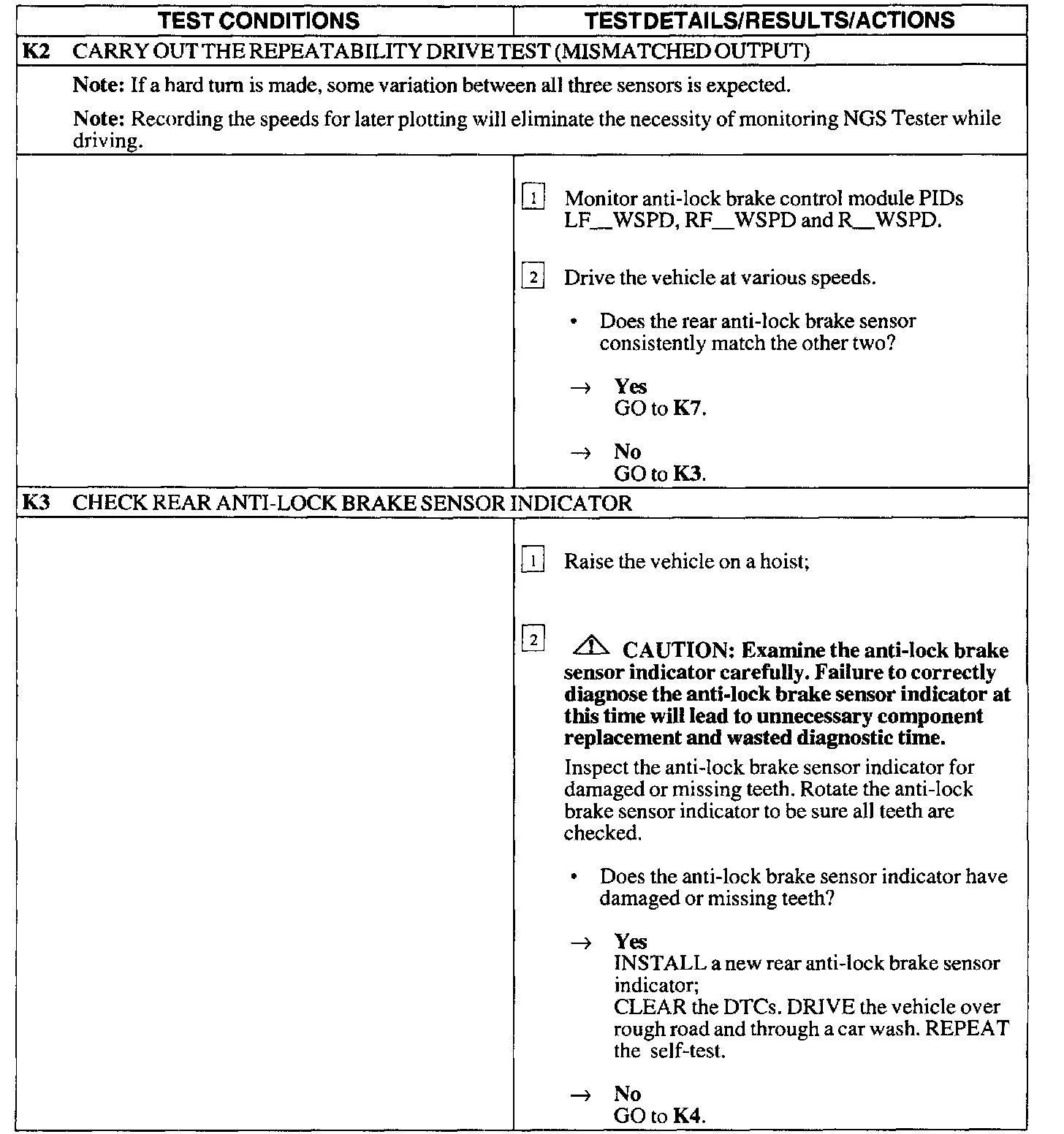 | TEST CONDITIONS | TEST DETAILS/RESULTS/ACTIONS |
|---|---|
| K2 CARRY OUT THE REPEATABILITY DRIVE TEST (MISMATCHED OUTPUT) | |
| Note: If a hard turn is made, some variation between all three sensors is expected. Note: Recording the speeds for later plotting will eliminate the necessity of monitoring NGS Tester while driving. | |
| | 1 Monitor anti-lock brake control module PIDs LF__WSPD, RF__WSPD and R__WSPD. 2 Drive the vehicle at various speeds. • Does the rear anti-lock brake sensor consistently match the other two? → Yes GO to K7. → No GO to K3. |
| K3 CHECK REAR ANTI-LOCK BRAKE SENSOR INDICATOR | |
| | 1 Raise the vehicle on a hoist; 2 CAUTION: Examine the anti-lock brake sensor indicator carefully. Failure to correctly diagnose the anti-lock brake sensor indicator at this time will lead to unnecessary component replacement and wasted diagnostic time. Inspect the anti-lock brake sensor indicator for damaged or missing teeth. Rotate the anti-lock brake sensor indicator to be sure all teeth are checked. • Does the anti-lock brake sensor indicator have damaged or missing teeth? → Yes INSTALL a new rear anti-lock brake sensor indicator; CLEAR the DTCs. DRIVE the vehicle over rough road and through a car wash. REPEAT the self-test. → No GO to K4. |